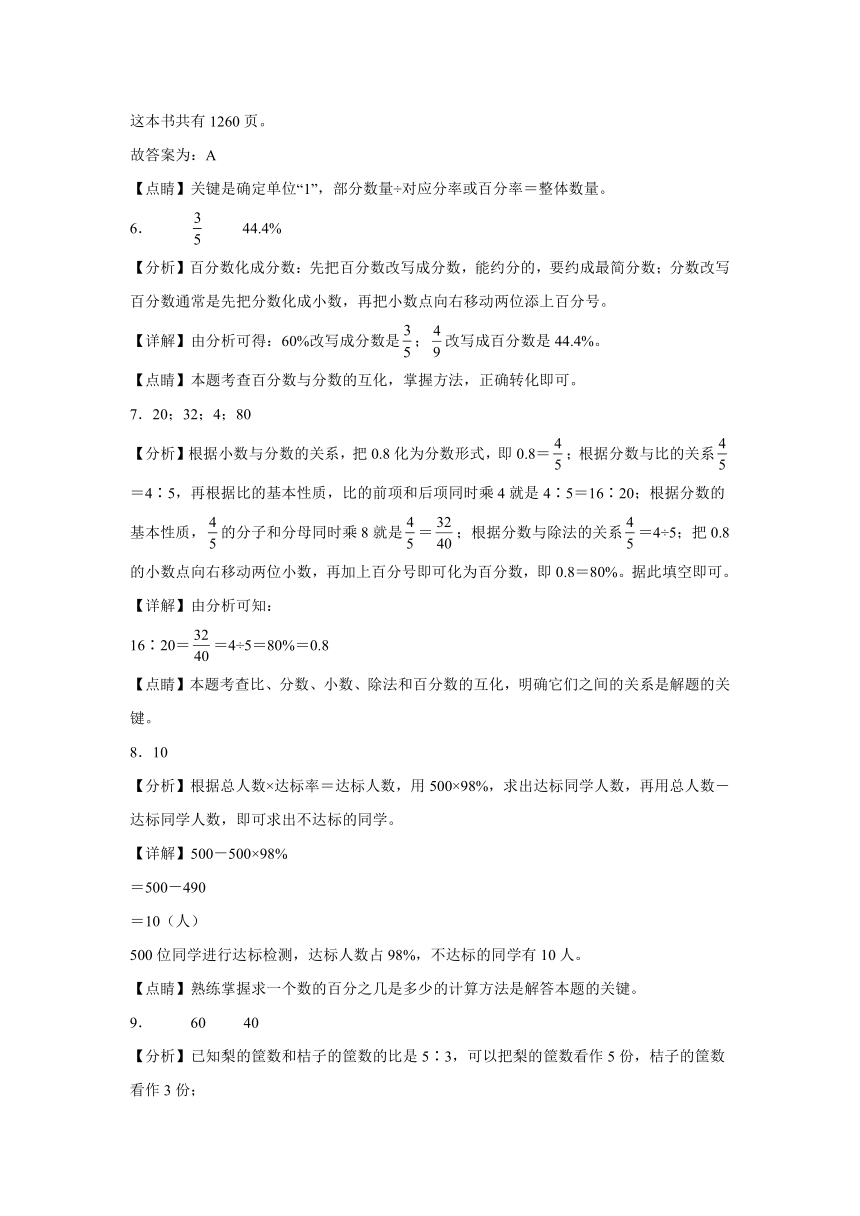 这本书共有 1260 页。

故答案为：A

【点睛】关键是确定单位“1”，部分数量÷对应分率或百分率＝整体数量。

6.　$\frac{3}{5}$　44.4%

【分析】百分数化成分数：先把百分数改写成分数，能约分的，要约成最简分数；分数改写百分数通常是先把分数化成小数，再把小数点向右移动两位添上百分号。

【详解】由分析可得：60%改写成分数是$\frac{3}{5}$；$\frac{4}{9}$改写成百分数是 44.4%。

【点睛】本题考查百分数与分数的互化，掌握方法，正确转化即可。

7．20；32；4；80

【分析】根据小数与分数的关系，把 0.8 化为分数形式，即 0.8＝$\frac{4}{5}$；根据分数与比的关系$\frac{4}{5}$＝4∶5，再根据比的基本性质，比的前项和后项同时乘 4 就是 4∶5＝16∶20；根据分数的基本性质，$\frac{4}{5}$的分子和分母同时乘 8 就是$\frac{4}{5}$＝$\frac{32}{40}$；根据分数与除法的关系$\frac{4}{5}$＝4÷5；把 0.8 的小数点向右移动两位小数，再加上百分号即可化为百分数，即 0.8＝80%。据此填空即可。

【详解】由分析可知：

16∶20＝$\frac{32}{40}$＝4÷5＝80%＝0.8

【点睛】本题考查比、分数、小数、除法和百分数的互化，明确它们之间的关系是解题的关键。

8．10

【分析】根据总人数×达标率＝达标人数，用 500×98%，求出达标同学人数，再用总人数－达标同学人数，即可求出不达标的同学。

【详解】500－500×98%

＝500－490

＝10（人）

500 位同学进行达标检测，达标人数占 98%，不达标的同学有 10 人。

【点睛】熟练掌握求一个数的百分之几是多少的计算方法是解答本题的关键。

9.　60　40

【分析】已知梨的筐数和桔子的筐数的比是 5∶3，可以把梨的筐数看作 5 份，桔子的筐数看作 3 份；